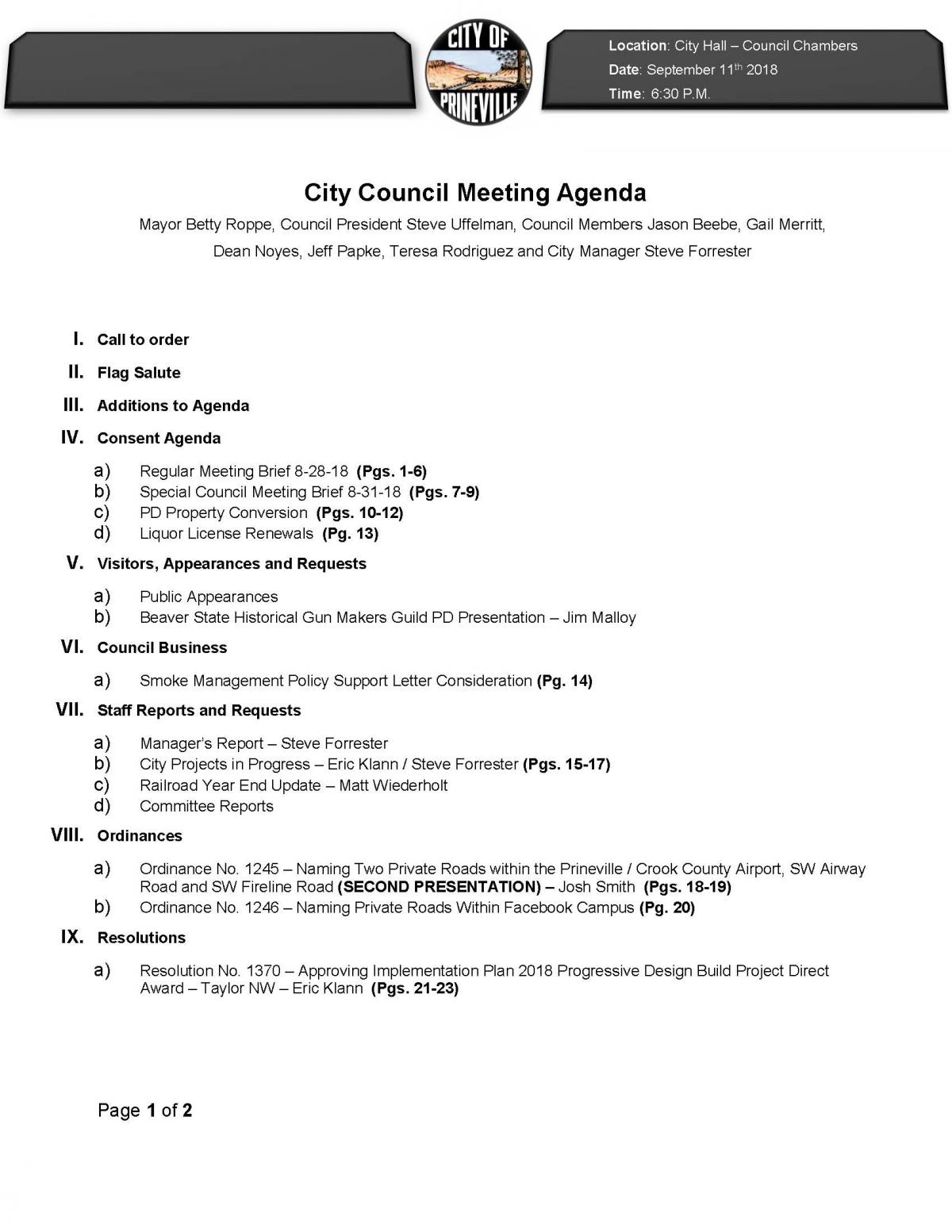 CITY OF PRINEVILLE

Location: City Hall – Council Chambers
Date: September 11th 2018
Time: 6:30 P.M.

City Council Meeting Agenda

Mayor Betty Roppe, Council President Steve Uffelman, Council Members Jason Beebe, Gail Merritt, Dean Noyes, Jeff Papke, Teresa Rodriguez and City Manager Steve Forrester

I. Call to order

II. Flag Salute

III. Additions to Agenda

IV. Consent Agenda

a) Regular Meeting Brief 8-28-18 (Pgs. 1-6)
b) Special Council Meeting Brief 8-31-18 (Pgs. 7-9)
c) PD Property Conversion (Pgs. 10-12)
d) Liquor License Renewals (Pg. 13)

V. Visitors, Appearances and Requests

a) Public Appearances
b) Beaver State Historical Gun Makers Guild PD Presentation – Jim Malloy

VI. Council Business

a) Smoke Management Policy Support Letter Consideration (Pg. 14)

VII. Staff Reports and Requests

a) Manager's Report – Steve Forrester
b) City Projects in Progress – Eric Klann / Steve Forrester (Pgs. 15-17)
c) Railroad Year End Update – Matt Wiederholt
d) Committee Reports

VIII. Ordinances

a) Ordinance No. 1245 – Naming Two Private Roads within the Prineville / Crook County Airport, SW Airway Road and SW Fireline Road (SECOND PRESENTATION) – Josh Smith (Pgs. 18-19)
b) Ordinance No. 1246 – Naming Private Roads Within Facebook Campus (Pg. 20)

IX. Resolutions

a) Resolution No. 1370 – Approving Implementation Plan 2018 Progressive Design Build Project Direct Award – Taylor NW – Eric Klann (Pgs. 21-23)

Page 1 of 2